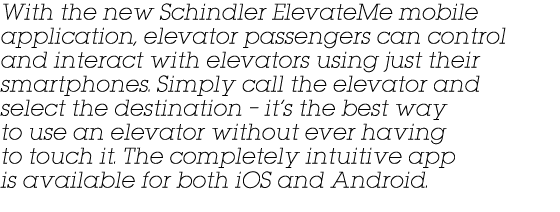 With the new Schindler ElevateMe mobile application, elevator passengers can control and interact with elevators using just their smartphones. Simply call the elevator and select the destination – it's the best way to use an elevator without ever having to touch it. The completely intuitive app is available for both iOS and Android.